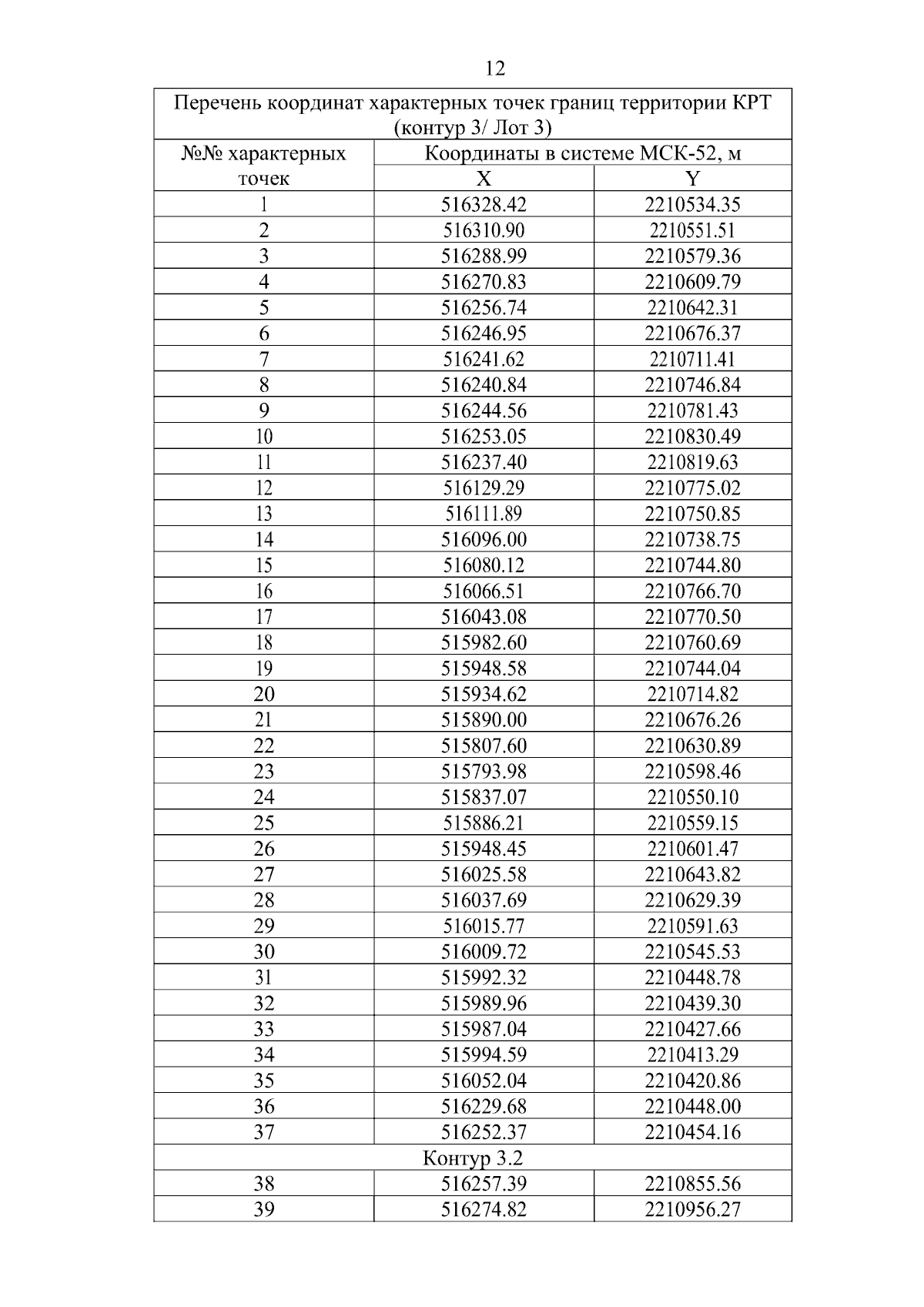 12

| Перечень координат характерных точек границ территории КРТ (контур 3/ Лот 3) | | |
|---|---|---|
| №№ характерных точек | Координаты в системе МСК-52, м | |
| | X | Y |
| 1 | 516328.42 | 2210534.35 |
| 2 | 516310.90 | 2210551.51 |
| 3 | 516288.99 | 2210579.36 |
| 4 | 516270.83 | 2210609.79 |
| 5 | 516256.74 | 2210642.31 |
| 6 | 516246.95 | 2210676.37 |
| 7 | 516241.62 | 2210711.41 |
| 8 | 516240.84 | 2210746.84 |
| 9 | 516244.56 | 2210781.43 |
| 10 | 516253.05 | 2210830.49 |
| 11 | 516237.40 | 2210819.63 |
| 12 | 516129.29 | 2210775.02 |
| 13 | 516111.89 | 2210750.85 |
| 14 | 516096.00 | 2210738.75 |
| 15 | 516080.12 | 2210744.80 |
| 16 | 516066.51 | 2210766.70 |
| 17 | 516043.08 | 2210770.50 |
| 18 | 515982.60 | 2210760.69 |
| 19 | 515948.58 | 2210744.04 |
| 20 | 515934.62 | 2210714.82 |
| 21 | 515890.00 | 2210676.26 |
| 22 | 515807.60 | 2210630.89 |
| 23 | 515793.98 | 2210598.46 |
| 24 | 515837.07 | 2210550.10 |
| 25 | 515886.21 | 2210559.15 |
| 26 | 515948.45 | 2210601.47 |
| 27 | 516025.58 | 2210643.82 |
| 28 | 516037.69 | 2210629.39 |
| 29 | 516015.77 | 2210591.63 |
| 30 | 516009.72 | 2210545.53 |
| 31 | 515992.32 | 2210448.78 |
| 32 | 515989.96 | 2210439.30 |
| 33 | 515987.04 | 2210427.66 |
| 34 | 515994.59 | 2210413.29 |
| 35 | 516052.04 | 2210420.86 |
| 36 | 516229.68 | 2210448.00 |
| 37 | 516252.37 | 2210454.16 |
| Контур 3.2 | | |
| 38 | 516257.39 | 2210855.56 |
| 39 | 516274.82 | 2210956.27 |